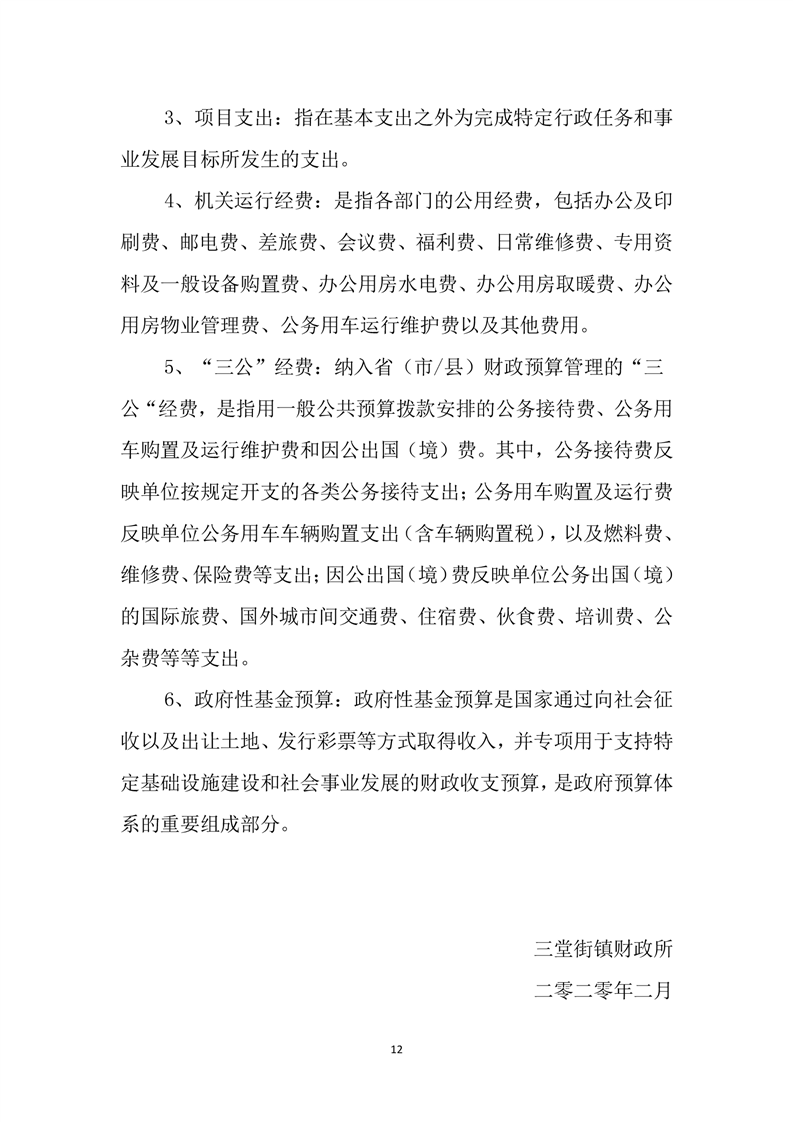 3、项目支出：指在基本支出之外为完成特定行政任务和事业发展目标所发生的支出。

4、机关运行经费：是指各部门的公用经费，包括办公及印刷费、邮电费、差旅费、会议费、福利费、日常维修费、专用资料及一般设备购置费、办公用房水电费、办公用房取暖费、办公用房物业管理费、公务用车运行维护费以及其他费用。

5、“三公”经费：纳入省（市/县）财政预算管理的“三公“经费，是指用一般公共预算拨款安排的公务接待费、公务用车购置及运行维护费和因公出国（境）费。其中，公务接待费反映单位按规定开支的各类公务接待支出；公务用车购置及运行费反映单位公务用车车辆购置支出（含车辆购置税），以及燃料费、维修费、保险费等支出；因公出国（境）费反映单位公务出国（境）的国际旅费、国外城市间交通费、住宿费、伙食费、培训费、公杂费等等支出。

6、政府性基金预算：政府性基金预算是国家通过向社会征收以及出让土地、发行彩票等方式取得收入，并专项用于支持特定基础设施建设和社会事业发展的财政收支预算，是政府预算体系的重要组成部分。

三堂街镇财政所
二零二零年二月

12